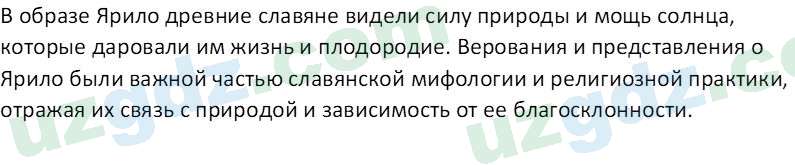 В образе Ярило древние славяне видели силу природы и мощь солнца, которые даровали им жизнь и плодородие. Верования и представления о Ярило были важной частью славянской мифологии и религиозной практики, отражая их связь с природой и зависимость от ее благосклонности.

uzgdz.com uzgdz.co